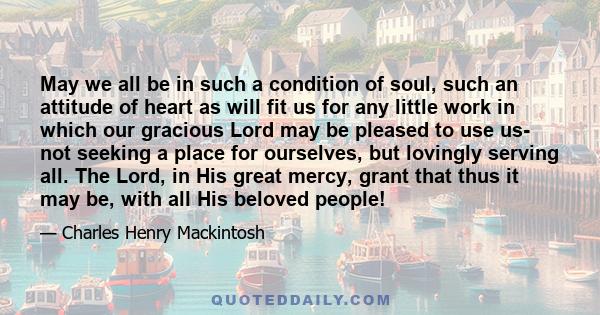 May we all be in such a condition of soul, such an attitude of heart as will fit us for any little work in which our gracious Lord may be pleased to use us- not seeking a place for ourselves, but lovingly serving all. The Lord, in His great mercy, grant that thus it may be, with all His beloved people!

— Charles Henry Mackintosh

QUOTEDDAILY.COM